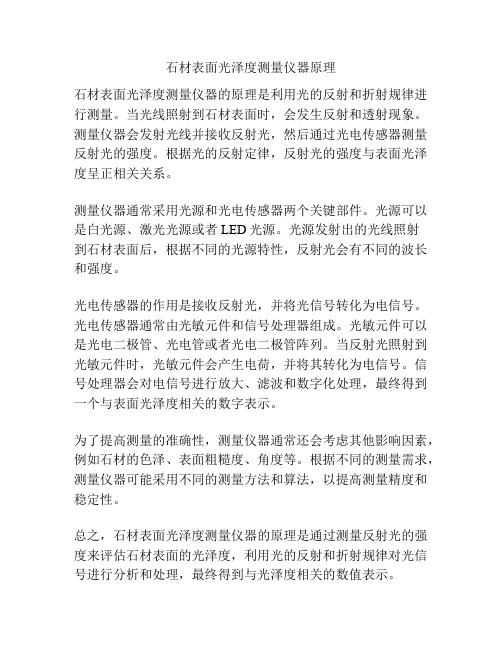 石材表面光泽度测量仪器原理

石材表面光泽度测量仪器的原理是利用光的反射和折射规律进行测量。当光线照射到石材表面时，会发生反射和透射现象。测量仪器会发射光线并接收反射光，然后通过光电传感器测量反射光的强度。根据光的反射定律，反射光的强度与表面光泽度呈正相关关系。

测量仪器通常采用光源和光电传感器两个关键部件。光源可以是白光源、激光光源或者 LED 光源。光源发射出的光线照射到石材表面后，根据不同的光源特性，反射光会有不同的波长和强度。

光电传感器的作用是接收反射光，并将光信号转化为电信号。光电传感器通常由光敏元件和信号处理器组成。光敏元件可以是光电二极管、光电管或者光电二极管阵列。当反射光照射到光敏元件时，光敏元件会产生电荷，并将其转化为电信号。信号处理器会对电信号进行放大、滤波和数字化处理，最终得到一个与表面光泽度相关的数字表示。

为了提高测量的准确性，测量仪器通常还会考虑其他影响因素，例如石材的色泽、表面粗糙度、角度等。根据不同的测量需求，测量仪器可能采用不同的测量方法和算法，以提高测量精度和稳定性。

总之，石材表面光泽度测量仪器的原理是通过测量反射光的强度来评估石材表面的光泽度，利用光的反射和折射规律对光信号进行分析和处理，最终得到与光泽度相关的数值表示。